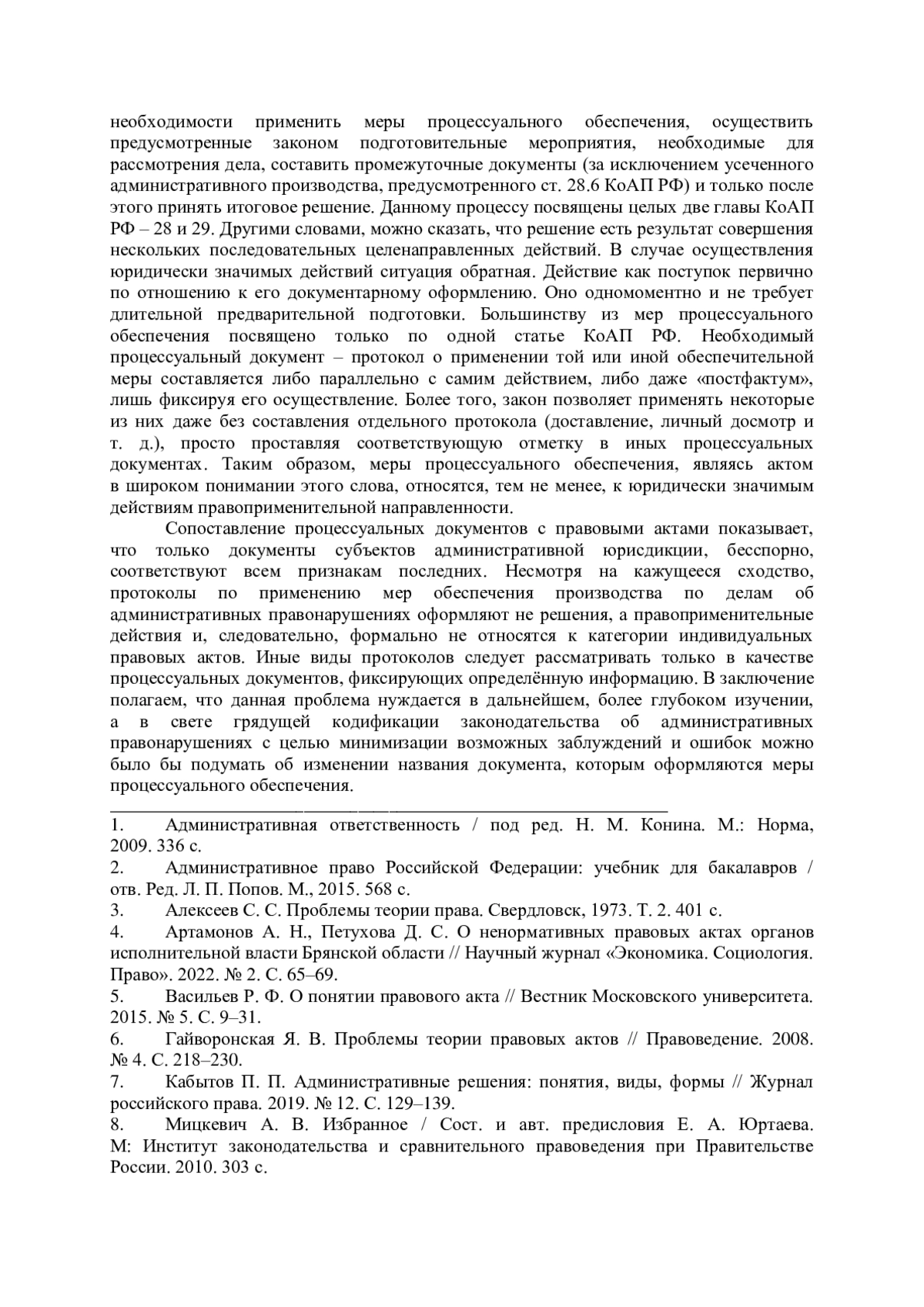 необходимости применить меры процессуального обеспечения, осуществить предусмотренные законом подготовительные мероприятия, необходимые для рассмотрения дела, составить промежуточные документы (за исключением усеченного административного производства, предусмотренного ст. 28.6 КоАП РФ) и только после этого принять итоговое решение. Данному процессу посвящены целых две главы КоАП РФ – 28 и 29. Другими словами, можно сказать, что решение есть результат совершения нескольких последовательных целенаправленных действий. В случае осуществления юридически значимых действий ситуация обратная. Действие как поступок первично по отношению к его документарному оформлению. Оно одномоментно и не требует длительной предварительной подготовки. Большинству из мер процессуального обеспечения посвящено только по одной статье КоАП РФ. Необходимый процессуальный документ – протокол о применении той или иной обеспечительной меры составляется либо параллельно с самим действием, либо даже «постфактум», лишь фиксируя его осуществление. Более того, закон позволяет применять некоторые из них даже без составления отдельного протокола (доставление, личный досмотр и т. д.), просто проставляя соответствующую отметку в иных процессуальных документах. Таким образом, меры процессуального обеспечения, являясь актом в широком понимании этого слова, относятся, тем не менее, к юридически значимым действиям правоприменительной направленности.

Сопоставление процессуальных документов с правовыми актами показывает, что только документы субъектов административной юрисдикции, бесспорно, соответствуют всем признакам последних. Несмотря на кажущееся сходство, протоколы по применению мер обеспечения производства по делам об административных правонарушениях оформляют не решения, а правоприменительные действия и, следовательно, формально не относятся к категории индивидуальных правовых актов. Иные виды протоколов следует рассматривать только в качестве процессуальных документов, фиксирующих определённую информацию. В заключение полагаем, что данная проблема нуждается в дальнейшем, более глубоком изучении, а в свете грядущей кодификации законодательства об административных правонарушениях с целью минимизации возможных заблуждений и ошибок можно было бы подумать об изменении названия документа, которым оформляются меры процессуального обеспечения.

1. Административная ответственность / под ред. Н. М. Конина. М.: Норма, 2009. 336 с.
2. Административное право Российской Федерации: учебник для бакалавров / отв. Ред. Л. П. Попов. М., 2015. 568 с.
3. Алексеев С. С. Проблемы теории права. Свердловск, 1973. Т. 2. 401 с.
4. Артамонов А. Н., Петухова Д. С. О ненормативных правовых актах органов исполнительной власти Брянской области // Научный журнал «Экономика. Социология. Право». 2022. № 2. С. 65–69.
5. Васильев Р. Ф. О понятии правового акта // Вестник Московского университета. 2015. № 5. С. 9–31.
6. Гайворонская Я. В. Проблемы теории правовых актов // Правоведение. 2008. № 4. С. 218–230.
7. Кабытов П. П. Административные решения: понятия, виды, формы // Журнал российского права. 2019. № 12. С. 129–139.
8. Мицкевич А. В. Избранное / Сост. и авт. предисловия Е. А. Юртаева. М: Институт законодательства и сравнительного правоведения при Правительстве России. 2010. 303 с.